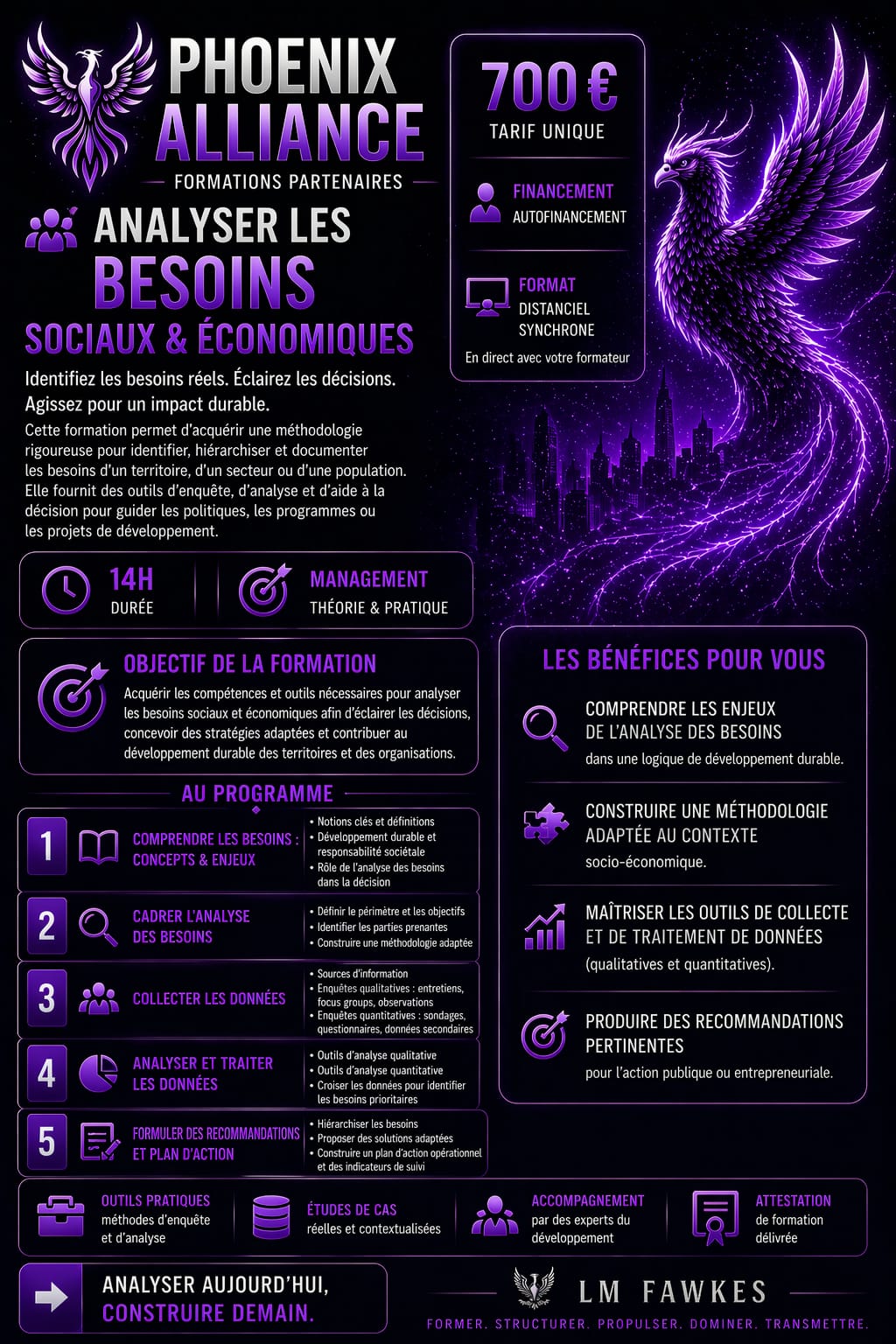 PHOENIX ALLIANCE
FORMATIONS PARTENAIRES

ANALYSER LES BESOINS SOCIAUX & ÉCONOMIQUES

Identifiez les besoins réels. Éclairez les décisions. Agissez pour un impact durable.

Cette formation permet d'acquérir une méthodologie rigoureuse pour identifier, hiérarchiser et documenter les besoins d'un territoire, d'un secteur ou d'une population. Elle fournit des outils d'enquête, d'analyse et d'aide à la décision pour guider les politiques, les programmes ou les projets de développement.

700 €
TARIF UNIQUE

FINANCEMENT
AUTOFINANCEMENT

FORMAT
DISTANCIEL SYNCHRONE
En direct avec votre formateur

14H
DURÉE

MANAGEMENT
THÉORIE & PRATIQUE

OBJECTIF DE LA FORMATION
Acquérir les compétences et outils nécessaires pour analyser les besoins sociaux et économiques afin d'éclairer les décisions, concevoir des stratégies adaptées et contribuer au développement durable des territoires et des organisations.

AU PROGRAMME

1 COMPRENDRE LES BESOINS : CONCEPTS & ENJEUX
• Notions clés et définitions
• Développement durable et responsabilité sociétale
• Rôle de l'analyse des besoins dans la décision

2 CADRER L'ANALYSE DES BESOINS
• Définir le périmètre et les objectifs
• Identifier les parties prenantes
• Construire une méthodologie adaptée

3 COLLECTER LES DONNÉES
• Sources d'information
• Enquêtes qualitatives : entretiens, focus groups, observations
• Enquêtes quantitatives : sondages, questionnaires, données secondaires

4 ANALYSER ET TRAITER LES DONNÉES
• Outils d'analyse qualitative
• Outils d'analyse quantitative
• Croiser les données pour identifier les besoins prioritaires

5 FORMULER DES RECOMMANDATIONS ET PLAN D'ACTION
• Hiérarchiser les besoins
• Proposer des solutions adaptées
• Construire un plan d'action opérationnel et des indicateurs de suivi

LES BÉNÉFICES POUR VOUS

COMPRENDRE LES ENJEUX DE L'ANALYSE DES BESOINS
dans une logique de développement durable.

CONSTRUIRE UNE MÉTHODOLOGIE ADAPTÉE AU CONTEXTE
socio-économique.

MAÎTRISER LES OUTILS DE COLLECTE ET DE TRAITEMENT DE DONNÉES
(qualitatives et quantitatives).

PRODUIRE DES RECOMMANDATIONS PERTINENTES
pour l'action publique ou entrepreneuriale.

OUTILS PRATIQUES
méthodes d'enquête et d'analyse

ÉTUDES DE CAS
réelles et contextualisées

ACCOMPAGNEMENT
par des experts du développement

ATTESTATION
de formation délivrée

ANALYSER AUJOURD'HUI, CONSTRUIRE DEMAIN.

LM FAWKES
FORMER. STRUCTURER. PROPULSER. DOMINER. TRANSMETTRE.